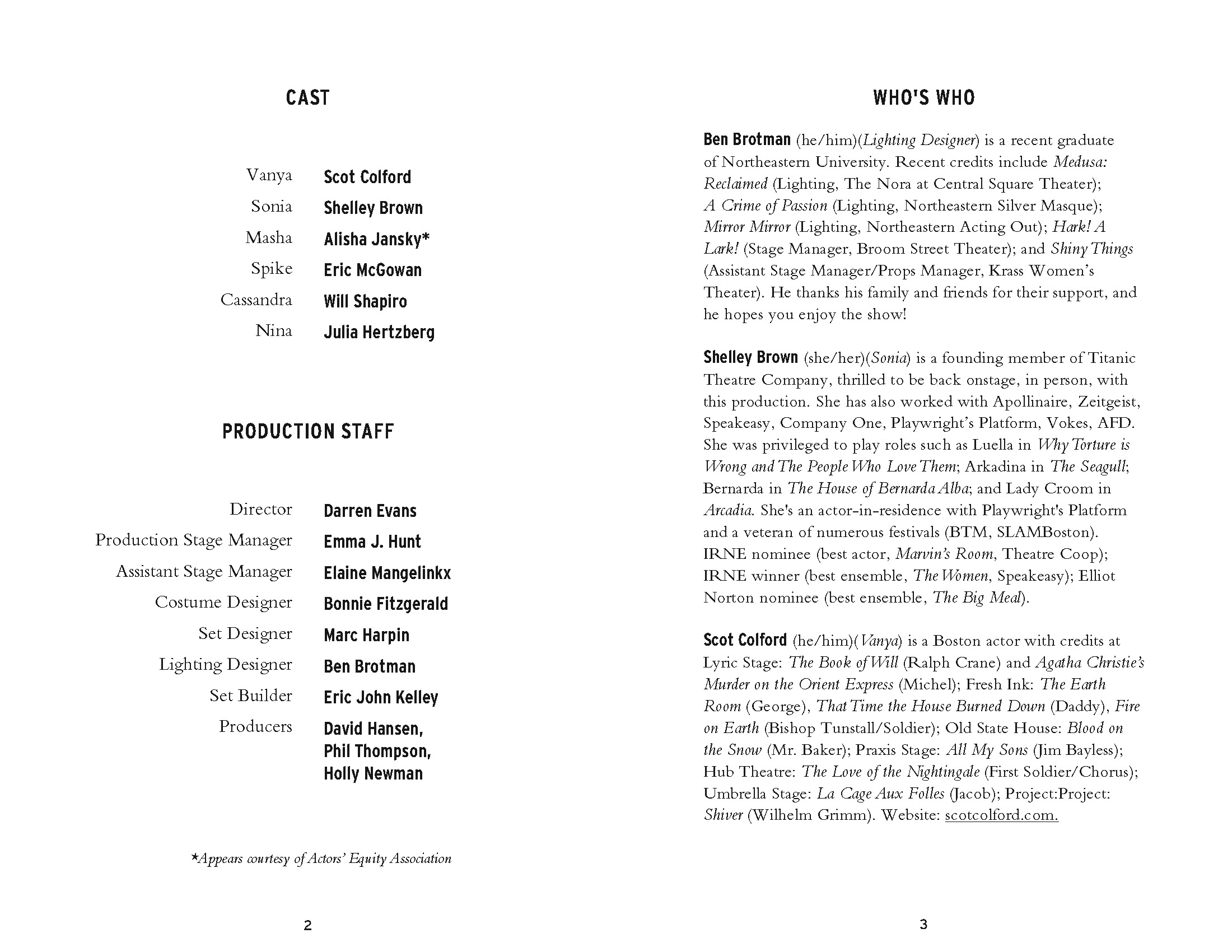 CAST

| | |
|---|---|
| Vanya | Scot Colford |
| Sonia | Shelley Brown |
| Masha | Alisha Jansky* |
| Spike | Eric McGowan |
| Cassandra | Will Shapiro |
| Nina | Julia Hertzberg |

PRODUCTION STAFF

| | |
|---|---|
| Director | Darren Evans |
| Production Stage Manager | Emma J. Hunt |
| Assistant Stage Manager | Elaine Mangelinkx |
| Costume Designer | Bonnie Fitzgerald |
| Set Designer | Marc Harpin |
| Lighting Designer | Ben Brotman |
| Set Builder | Eric John Kelley |
| Producers | David Hansen, Phil Thompson, Holly Newman |

*Appears courtesy of Actors' Equity Association

2

WHO'S WHO

Ben Brotman (he/him)(Lighting Designer) is a recent graduate of Northeastern University. Recent credits include Medusa: Reclaimed (Lighting, The Nora at Central Square Theater); A Crime of Passion (Lighting, Northeastern Silver Masque); Mirror Mirror (Lighting, Northeastern Acting Out); Hark! A Lark! (Stage Manager, Broom Street Theater); and Shiny Things (Assistant Stage Manager/Props Manager, Krass Women's Theater). He thanks his family and friends for their support, and he hopes you enjoy the show!

Shelley Brown (she/her)(Sonia) is a founding member of Titanic Theatre Company, thrilled to be back onstage, in person, with this production. She has also worked with Apollinaire, Zeitgeist, Speakeasy, Company One, Playwright's Platform, Vokes, AFD. She was privileged to play roles such as Luella in Why Torture is Wrong and The People Who Love Them; Arkadina in The Seagull; Bernarda in The House of Bernarda Alba; and Lady Croom in Arcadia. She's an actor-in-residence with Playwright's Platform and a veteran of numerous festivals (BTM, SLAMBoston). IRNE nominee (best actor, Marvin's Room, Theatre Coop); IRNE winner (best ensemble, The Women, Speakeasy); Elliot Norton nominee (best ensemble, The Big Meal).

Scot Colford (he/him)(Vanya) is a Boston actor with credits at Lyric Stage: The Book of Will (Ralph Crane) and Agatha Christie's Murder on the Orient Express (Michel); Fresh Ink: The Earth Room (George), That Time the House Burned Down (Daddy), Fire on Earth (Bishop Tunstall/Soldier); Old State House: Blood on the Snow (Mr. Baker); Praxis Stage: All My Sons (Jim Bayless); Hub Theatre: The Love of the Nightingale (First Soldier/Chorus); Umbrella Stage: La Cage Aux Folles (Jacob); Project:Project: Shiver (Wilhelm Grimm). Website: scotcolford.com.

3